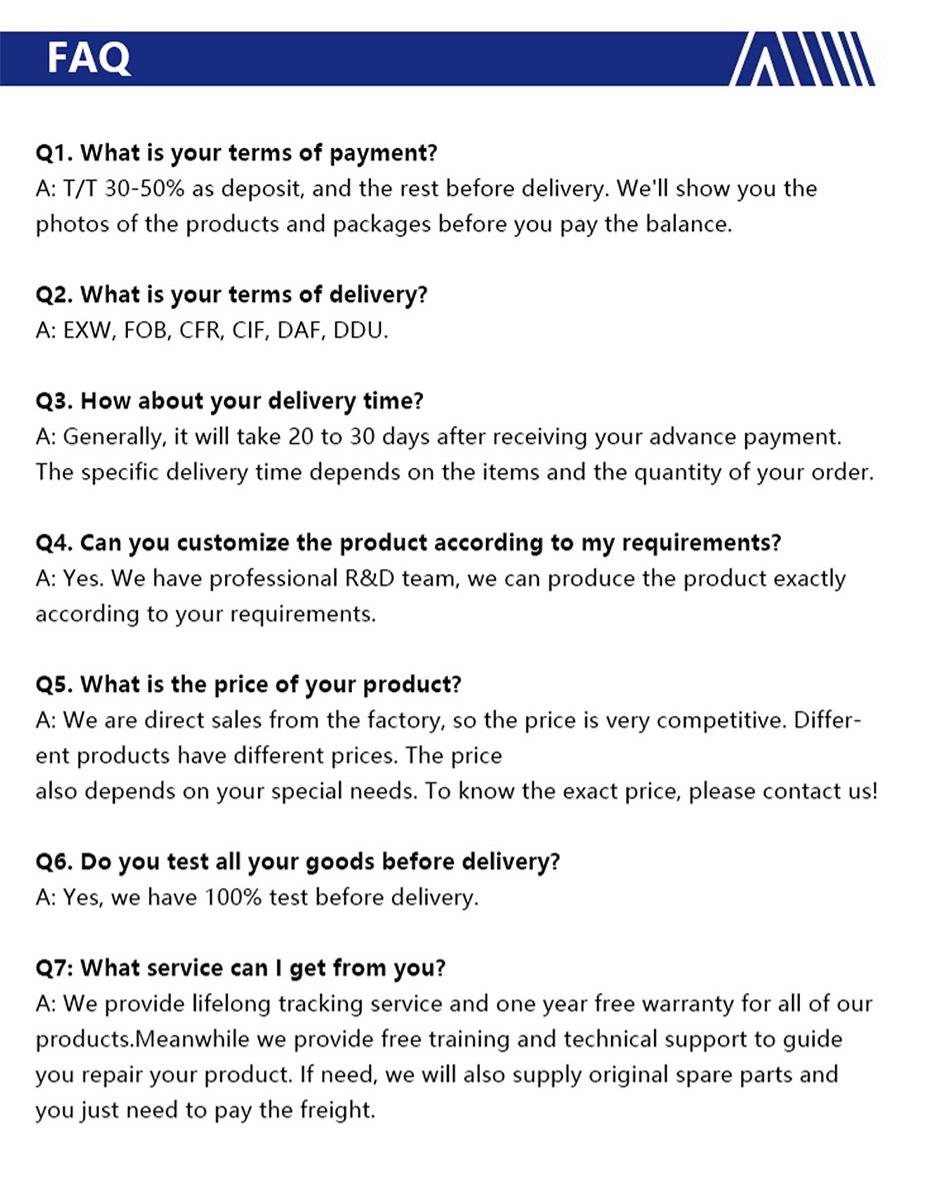 FAQ

Q1. What is your terms of payment?
A: T/T 30-50% as deposit, and the rest before delivery. We'll show you the photos of the products and packages before you pay the balance.

Q2. What is your terms of delivery?
A: EXW, FOB, CFR, CIF, DAF, DDU.

Q3. How about your delivery time?
A: Generally, it will take 20 to 30 days after receiving your advance payment. The specific delivery time depends on the items and the quantity of your order.

Q4. Can you customize the product according to my requirements?
A: Yes. We have professional R&D team, we can produce the product exactly according to your requirements.

Q5. What is the price of your product?
A: We are direct sales from the factory, so the price is very competitive. Different products have different prices. The price
also depends on your special needs. To know the exact price, please contact us!

Q6. Do you test all your goods before delivery?
A: Yes, we have 100% test before delivery.

Q7: What service can I get from you?
A: We provide lifelong tracking service and one year free warranty for all of our products.Meanwhile we provide free training and technical support to guide you repair your product. If need, we will also supply original spare parts and you just need to pay the freight.